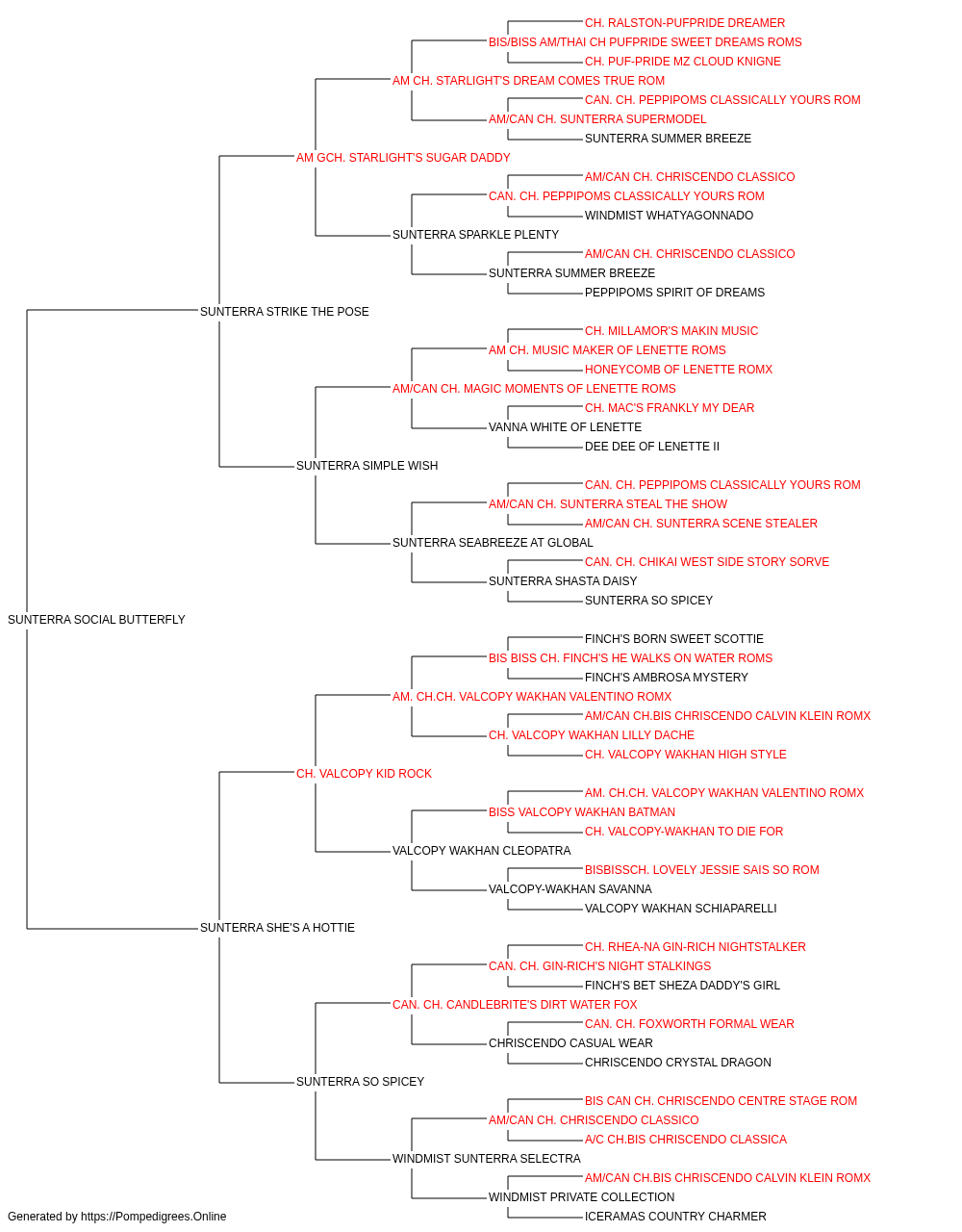 CH. RALSTON-PUFPRIDE DREAMER
BIS/BISS AM/THAI CH PUFPRIDE SWEET DREAMS ROMS
CH. PUF-PRIDE MZ CLOUD KNIGNE
AM CH. STARLIGHT'S DREAM COMES TRUE ROM
CAN. CH. PEPPIPOMS CLASSICALLY YOURS ROM
AM/CAN CH. SUNTERRA SUPERMODEL
SUNTERRA SUMMER BREEZE
AM GCH. STARLIGHT'S SUGAR DADDY
AM/CAN CH. CHRISCENDO CLASSICO
CAN. CH. PEPPIPOMS CLASSICALLY YOURS ROM
WINDMIST WHATYAGONNADO
SUNTERRA SPARKLE PLENTY
AM/CAN CH. CHRISCENDO CLASSICO
SUNTERRA SUMMER BREEZE
PEPPIPOMS SPIRIT OF DREAMS
SUNTERRA STRIKE THE POSE
CH. MILLAMOR'S MAKIN MUSIC
AM CH. MUSIC MAKER OF LENETTE ROMS
HONEYCOMB OF LENETTE ROMX
AM/CAN CH. MAGIC MOMENTS OF LENETTE ROMS
CH. MAC'S FRANKLY MY DEAR
VANNA WHITE OF LENETTE
DEE DEE OF LENETTE II
SUNTERRA SIMPLE WISH
CAN. CH. PEPPIPOMS CLASSICALLY YOURS ROM
AM/CAN CH. SUNTERRA STEAL THE SHOW
AM/CAN CH. SUNTERRA SCENE STEALER
SUNTERRA SEABREEZE AT GLOBAL
CAN. CH. CHIKAI WEST SIDE STORY SORVE
SUNTERRA SHASTA DAISY
SUNTERRA SO SPICEY
SUNTERRA SOCIAL BUTTERFLY
FINCH'S BORN SWEET SCOTTIE
BIS BISS CH. FINCH'S HE WALKS ON WATER ROMS
FINCH'S AMBROSA MYSTERY
AM. CH.CH. VALCOPY WAKHAN VALENTINO ROMX
AM/CAN CH.BIS CHRISCENDO CALVIN KLEIN ROMX
CH. VALCOPY WAKHAN LILLY DACHE
CH. VALCOPY WAKHAN HIGH STYLE
CH. VALCOPY KID ROCK
AM. CH.CH. VALCOPY WAKHAN VALENTINO ROMX
BISS VALCOPY WAKHAN BATMAN
CH. VALCOPY-WAKHAN TO DIE FOR
VALCOPY WAKHAN CLEOPATRA
BISBISSCH. LOVELY JESSIE SAIS SO ROM
VALCOPY-WAKHAN SAVANNA
VALCOPY WAKHAN SCHIAPARELLI
SUNTERRA SHE'S A HOTTIE
CH. RHEA-NA GIN-RICH NIGHTSTALKER
CAN. CH. GIN-RICH'S NIGHT STALKINGS
FINCH'S BET SHEZA DADDY'S GIRL
CAN. CH. CANDLEBRITE'S DIRT WATER FOX
CAN. CH. FOXWORTH FORMAL WEAR
CHRISCENDO CASUAL WEAR
CHRISCENDO CRYSTAL DRAGON
SUNTERRA SO SPICEY
BIS CAN CH. CHRISCENDO CENTRE STAGE ROM
AM/CAN CH. CHRISCENDO CLASSICO
A/C CH.BIS CHRISCENDO CLASSICA
WINDMIST SUNTERRA SELECTRA
AM/CAN CH.BIS CHRISCENDO CALVIN KLEIN ROMX
WINDMIST PRIVATE COLLECTION
ICERAMAS COUNTRY CHARMER
Generated by https://Pompedigrees.Online